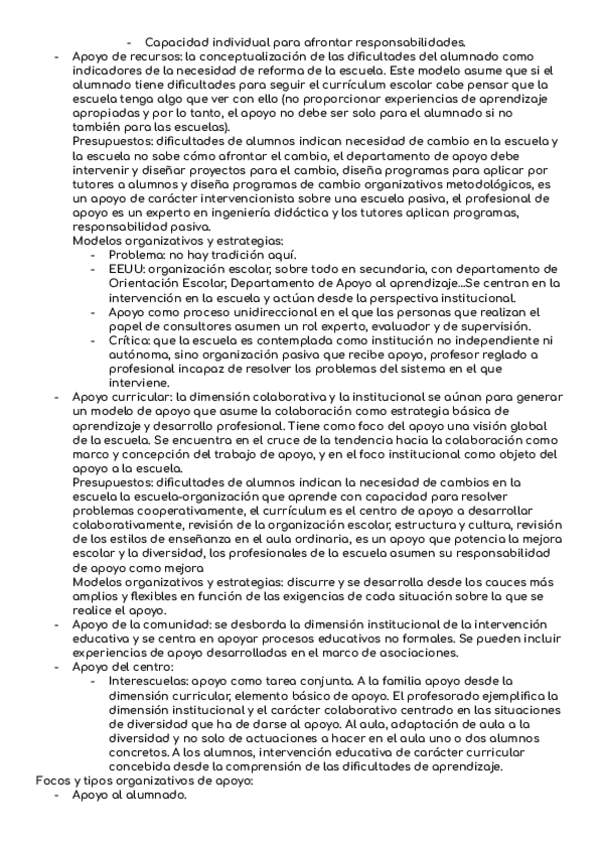 - Capacidad individual para afrontar responsabilidades.
- Apoyo de recursos: la conceptualización de las dificultades del alumnado como indicadores de la necesidad de reforma de la escuela. Este modelo asume que si el alumnado tiene dificultades para seguir el currículum escolar cabe pensar que la escuela tenga algo que ver con ello (no proporcionar experiencias de aprendizaje apropiadas y por lo tanto, el apoyo no debe ser solo para el alumnado si no también para las escuelas).
Presupuestos: dificultades de alumnos indican necesidad de cambio en la escuela y la escuela no sabe cómo afrontar el cambio, el departamento de apoyo debe intervenir y diseñar proyectos para el cambio, diseña programas para aplicar por tutores a alumnos y diseña programas de cambio organizativos metodológicos, es un apoyo de carácter intervencionista sobre una escuela pasiva, el profesional de apoyo es un experto en ingeniería didáctica y los tutores aplican programas, responsabilidad pasiva.
Modelos organizativos y estrategias:
- Problema: no hay tradición aquí.
- EEUU: organización escolar, sobre todo en secundaria, con departamento de Orientación Escolar, Departamento de Apoyo al aprendizaje...Se centran en la intervención en la escuela y actúan desde la perspectiva institucional.
- Apoyo como proceso unidireccional en el que las personas que realizan el papel de consultores asumen un rol experto, evaluador y de supervisión.
- Crítica: que la escuela es contemplada como institución no independiente ni autónoma, sino organización pasiva que recibe apoyo, profesor reglado a profesional incapaz de resolver los problemas del sistema en el que interviene.
- Apoyo curricular: la dimensión colaborativa y la institucional se aúnan para generar un modelo de apoyo que asume la colaboración como estrategia básica de aprendizaje y desarrollo profesional. Tiene como foco del apoyo una visión global de la escuela. Se encuentra en el cruce de la tendencia hacia la colaboración como marco y concepción del trabajo de apoyo, y en el foco institucional como objeto del apoyo a la escuela.
Presupuestos: dificultades de alumnos indican la necesidad de cambios en la escuela la escuela-organización que aprende con capacidad para resolver problemas cooperativamente, el currículum es el centro de apoyo a desarrollar colaborativamente, revisión de la organización escolar, estructura y cultura, revisión de los estilos de enseñanza en el aula ordinaria, es un apoyo que potencia la mejora escolar y la diversidad, los profesionales de la escuela asumen su responsabilidad de apoyo como mejora
Modelos organizativos y estrategias: discurre y se desarrolla desde los cauces más amplios y flexibles en función de las exigencias de cada situación sobre la que se realice el apoyo.
- Apoyo de la comunidad: se desborda la dimensión institucional de la intervención educativa y se centra en apoyar procesos educativos no formales. Se pueden incluir experiencias de apoyo desarrolladas en el marco de asociaciones.
- Apoyo del centro:
- Interescuelas: apoyo como tarea conjunta. A la familia apoyo desde la dimensión curricular, elemento básico de apoyo. El profesorado ejemplifica la dimensión institucional y el carácter colaborativo centrado en las situaciones de diversidad que ha de darse al apoyo. Al aula, adaptación de aula a la diversidad y no solo de actuaciones a hacer en el aula uno o dos alumnos concretos. A los alumnos, intervención educativa de carácter curricular concebida desde la comprensión de las dificultades de aprendizaje.
Focos y tipos organizativos de apoyo:
- Apoyo al alumnado.